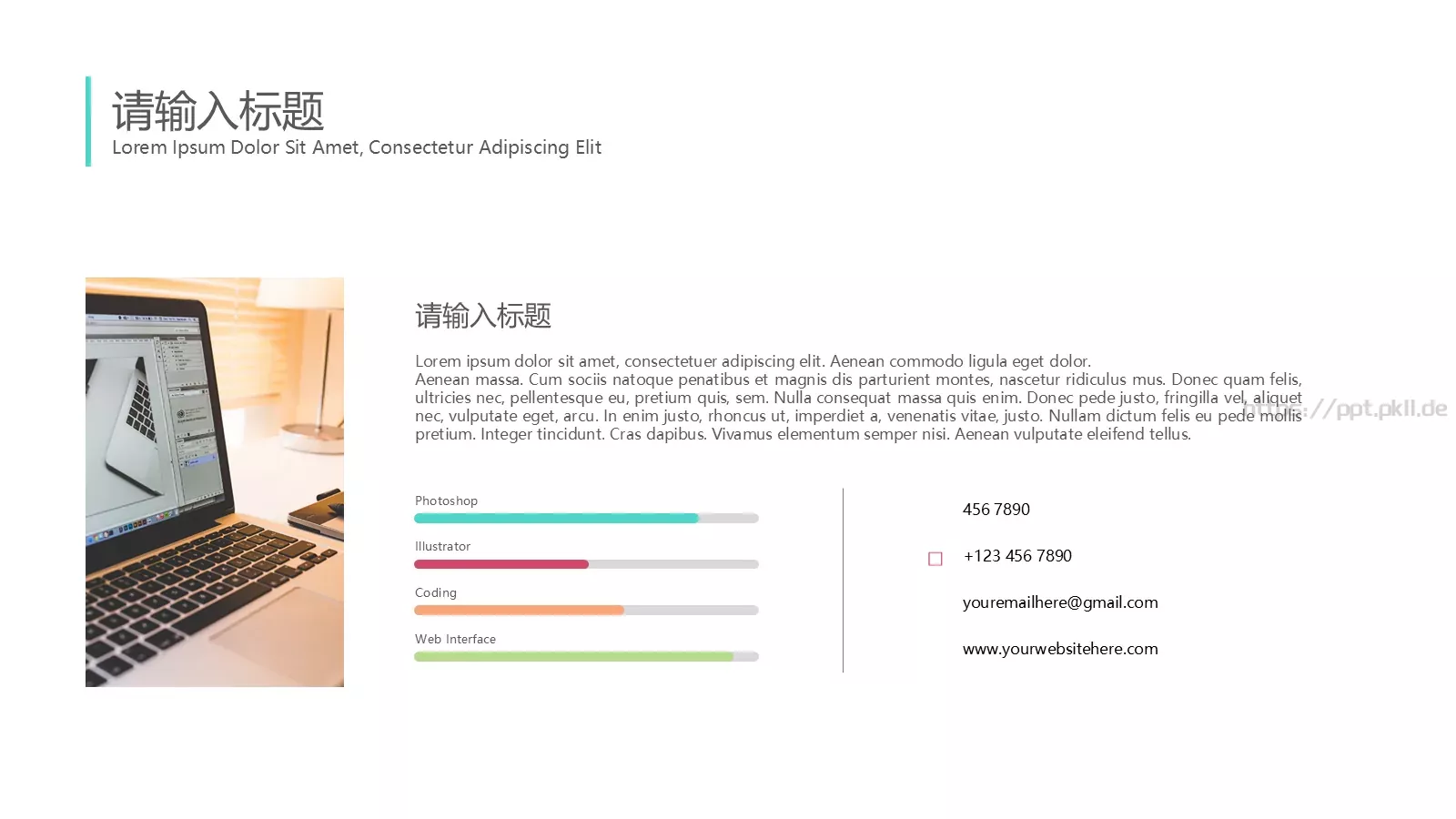 请输入标题
Lorem Ipsum Dolor Sit Amet, Consectetur Adipiscing Elit

请输入标题

Lorem ipsum dolor sit amet, consectetuer adipiscing elit. Aenean commodo ligula eget dolor. Aenean massa. Cum sociis natoque penatibus et magnis dis parturient montes, nascetur ridiculus mus. Donec quam felis, ultricies nec, pellentesque eu, pretium quis, sem. Nulla consequat massa quis enim. Donec pede justo, fringilla vel, aliquet nec, vulputate eget, arcu. In enim justo, rhoncus ut, imperdiet a, venenatis vitae, justo. Nullam dictum felis eu pede mollis pretium. Integer tincidunt. Cras dapibus. Vivamus elementum semper nisi. Aenean vulputate eleifend tellus.

https://ppt.pkll.de

Photoshop

Illustrator

Coding

Web Interface

456 7890

+123 456 7890

youremailhere@gmail.com

www.yourwebsitehere.com